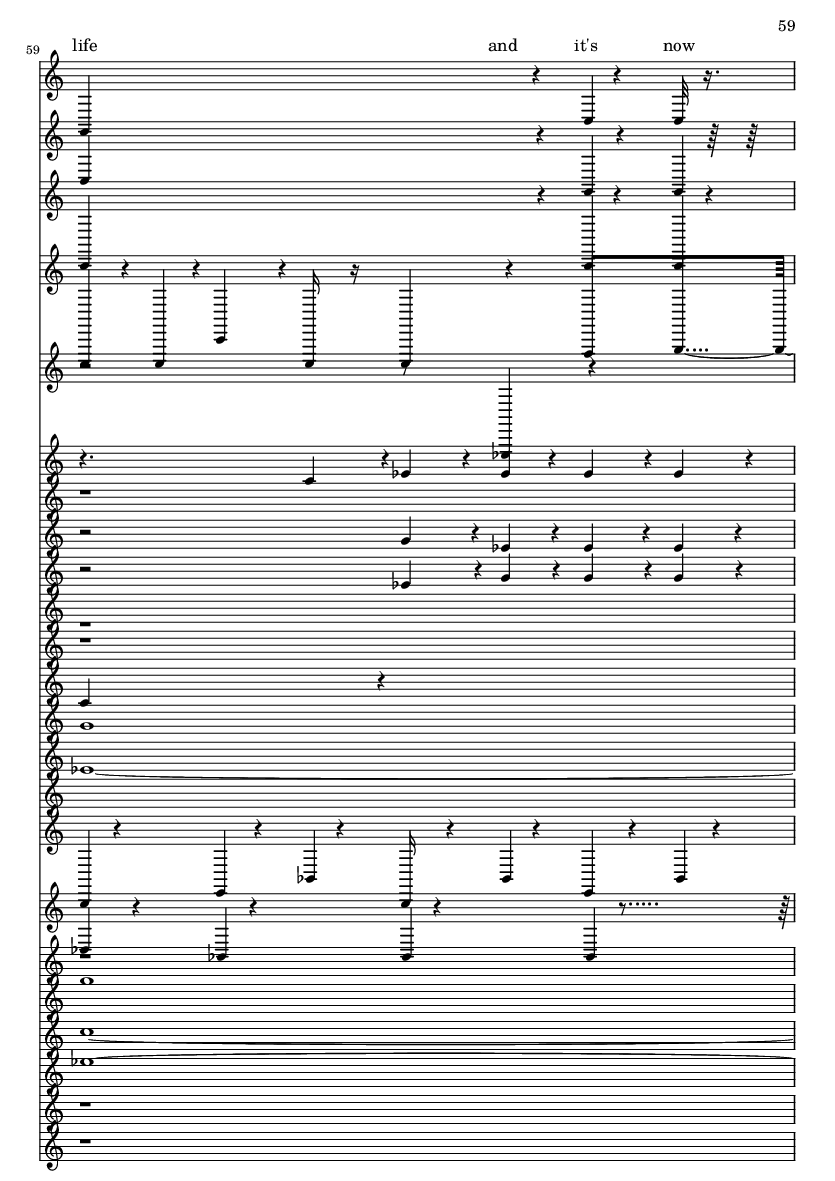 59

59

life and it's now